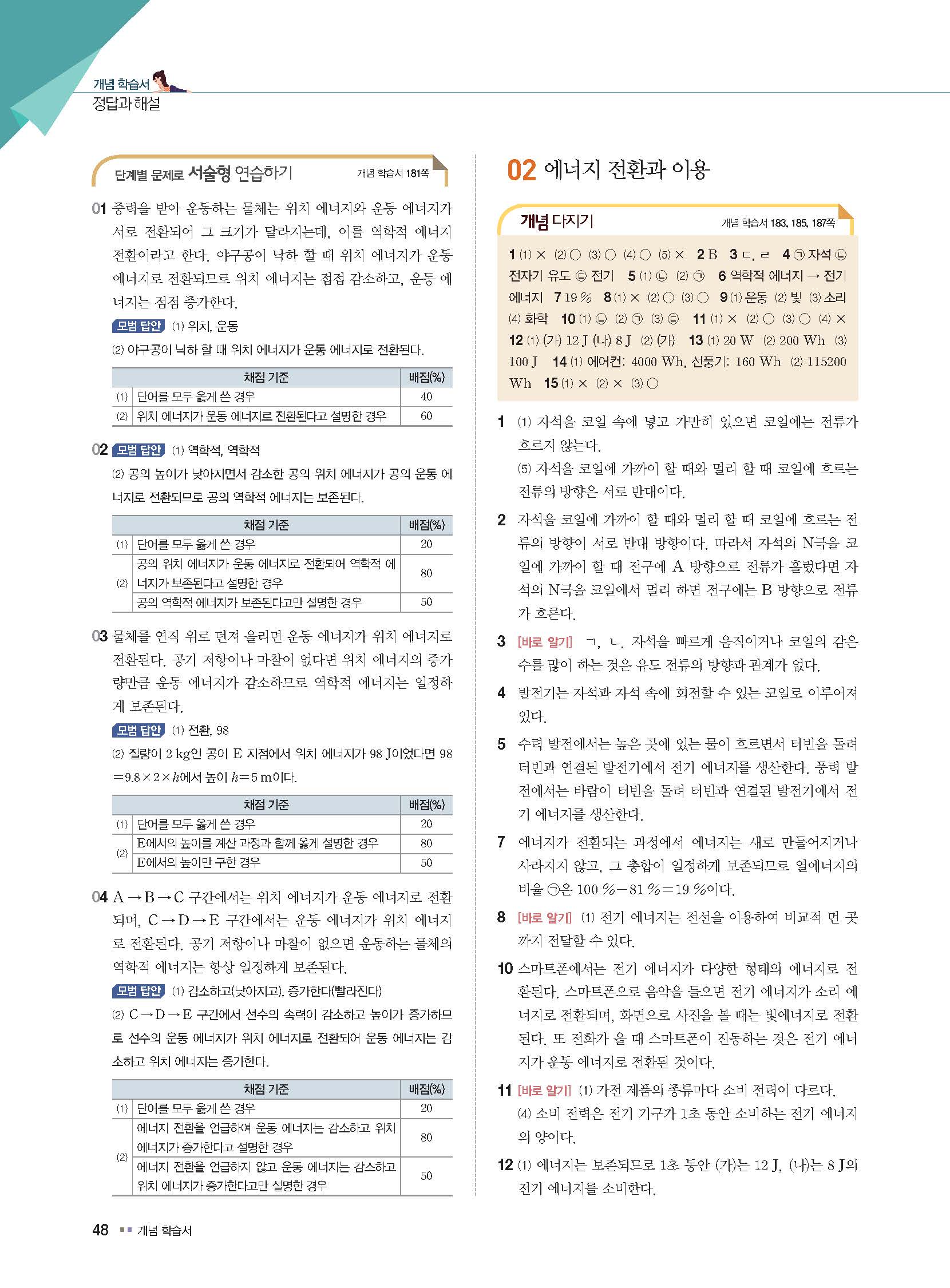 개념 학습서
정답과 해설

단계별 문제로 서술형 연습하기 개념 학습서 181쪽

01 중력을 받아 운동하는 물체는 위치 에너지와 운동 에너지가 서로 전환되어 그 크기가 달라지는데, 이를 역학적 에너지 전환이라고 한다. 야구공이 낙하 할 때 위치 에너지가 운동 에너지로 전환되므로 위치 에너지는 점점 감소하고, 운동 에너지는 점점 증가한다.

모범 답안 (1) 위치, 운동
(2) 야구공이 낙하 할 때 위치 에너지가 운동 에너지로 전환된다.

| | 채점 기준 | 배점(%) |
|---|---|---|
| (1) | 단어를 모두 옳게 쓴 경우 | 40 |
| (2) | 위치 에너지가 운동 에너지로 전환된다고 설명한 경우 | 60 |

02 모범 답안 (1) 역학적, 역학적
(2) 공의 높이가 낮아지면서 감소한 공의 위치 에너지가 공의 운동 에너지로 전환되므로 공의 역학적 에너지는 보존된다.

| | 채점 기준 | 배점(%) |
|---|---|---|
| (1) | 단어를 모두 옳게 쓴 경우 | 20 |
| (2) | 공의 위치 에너지가 운동 에너지로 전환되어 역학적 에너지가 보존된다고 설명한 경우 | 80 |
| | 공의 역학적 에너지가 보존된다고만 설명한 경우 | 50 |

03 물체를 연직 위로 던져 올리면 운동 에너지가 위치 에너지로 전환된다. 공기 저항이나 마찰이 없다면 위치 에너지의 증가량만큼 운동 에너지가 감소하므로 역학적 에너지는 일정하게 보존된다.

모범 답안 (1) 전환, 98
(2) 질량이 2 kg인 공이 E 지점에서 위치 에너지가 98 J이었다면 $98=9.8\times2\times h$에서 높이 $h=5$ m이다.

| | 채점 기준 | 배점(%) |
|---|---|---|
| (1) | 단어를 모두 옳게 쓴 경우 | 20 |
| (2) | E에서의 높이를 계산 과정과 함께 옳게 설명한 경우 | 80 |
| | E에서의 높이만 구한 경우 | 50 |

04 A → B → C 구간에서는 위치 에너지가 운동 에너지로 전환되며, C → D → E 구간에서는 운동 에너지가 위치 에너지로 전환된다. 공기 저항이나 마찰이 없으면 운동하는 물체의 역학적 에너지는 항상 일정하게 보존된다.

모범 답안 (1) 감소하고(낮아지고), 증가한다(빨라진다)
(2) C → D → E 구간에서 선수의 속력이 감소하고 높이가 증가하므로 선수의 운동 에너지가 위치 에너지로 전환되어 운동 에너지는 감소하고 위치 에너지는 증가한다.

| | 채점 기준 | 배점(%) |
|---|---|---|
| (1) | 단어를 모두 옳게 쓴 경우 | 20 |
| (2) | 에너지 전환을 언급하여 운동 에너지는 감소하고 위치 에너지가 증가한다고 설명한 경우 | 80 |
| | 에너지 전환을 언급하지 않고 운동 에너지는 감소하고 위치 에너지가 증가한다고만 설명한 경우 | 50 |

48 개념 학습서

02 에너지 전환과 이용

개념 다지기 개념 학습서 183, 185, 187쪽

1 (1) × (2) ○ (3) ○ (4) ○ (5) × 2 B 3 ㄷ, ㄹ 4 ㉠ 자석 ㉡ 전자기 유도 ㉢ 전기 5 (1) ㉡ (2) ㉠ 6 역학적 에너지 → 전기 에너지 7 19 % 8 (1) × (2) ○ (3) ○ 9 (1) 운동 (2) 빛 (3) 소리 (4) 화학 10 (1) ㉡ (2) ㉠ (3) ㉢ 11 (1) × (2) ○ (3) ○ (4) × 12 (1) (가) 12 J (나) 8 J (2) (가) 13 (1) 20 W (2) 200 Wh (3) 100 J 14 (1) 에어컨: 4000 Wh, 선풍기: 160 Wh (2) 115200 Wh 15 (1) × (2) × (3) ○

1 (1) 자석을 코일 속에 넣고 가만히 있으면 코일에는 전류가 흐르지 않는다.
(5) 자석을 코일에 가까이 할 때와 멀리 할 때 코일에 흐르는 전류의 방향은 서로 반대이다.

2 자석을 코일에 가까이 할 때와 멀리 할 때 코일에 흐르는 전류의 방향이 서로 반대 방향이다. 따라서 자석의 N극을 코일에 가까이 할 때 전구에 A 방향으로 전류가 흘렀다면 자석의 N극을 코일에서 멀리 하면 전구에는 B 방향으로 전류가 흐른다.

3 [바로 알기] ㄱ, ㄴ. 자석을 빠르게 움직이거나 코일의 감은 수를 많이 하는 것은 유도 전류의 방향과 관계가 없다.

4 발전기는 자석과 자석 속에 회전할 수 있는 코일로 이루어져 있다.

5 수력 발전에서는 높은 곳에 있는 물이 흐르면서 터빈을 돌려 터빈과 연결된 발전기에서 전기 에너지를 생산한다. 풍력 발전에서는 바람이 터빈을 돌려 터빈과 연결된 발전기에서 전기 에너지를 생산한다.

7 에너지가 전환되는 과정에서 에너지는 새로 만들어지거나 사라지지 않고, 그 총합이 일정하게 보존되므로 열에너지의 비율 ㉠은 100 %−81 %=19 %이다.

8 [바로 알기] (1) 전기 에너지는 전선을 이용하여 비교적 먼 곳까지 전달할 수 있다.

10 스마트폰에서는 전기 에너지가 다양한 형태의 에너지로 전환된다. 스마트폰으로 음악을 들으면 전기 에너지가 소리 에너지로 전환되며, 화면으로 사진을 볼 때는 빛에너지로 전환된다. 또 전화가 올 때 스마트폰이 진동하는 것은 전기 에너지가 운동 에너지로 전환된 것이다.

11 [바로 알기] (1) 가전 제품의 종류마다 소비 전력이 다르다.
(4) 소비 전력은 전기 기구가 1초 동안 소비하는 전기 에너지의 양이다.

12 (1) 에너지는 보존되므로 1초 동안 (가)는 12 J, (나)는 8 J의 전기 에너지를 소비한다.